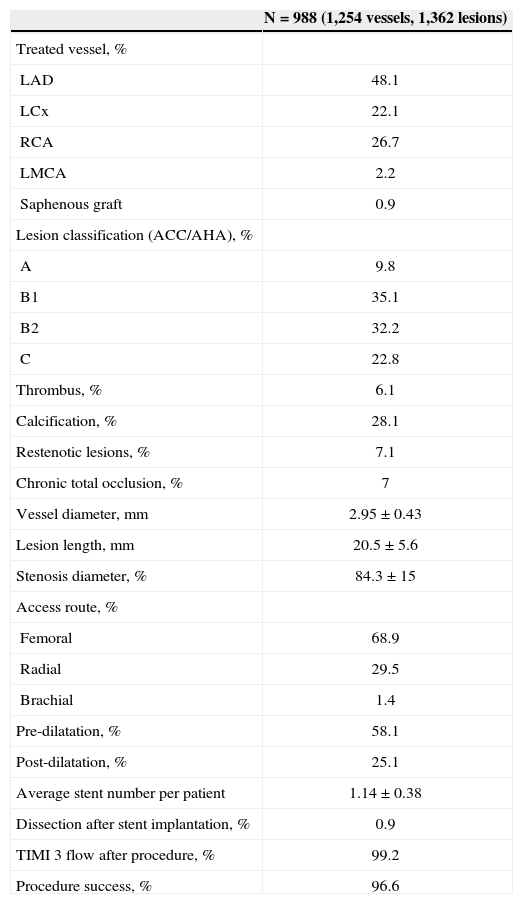 |  | N = 988 (1,254 vessels, 1,362 lesions) |
|---|---|
| Treated vessel, % |  |
| LAD | 48.1 |
| LCx | 22.1 |
| RCA | 26.7 |
| LMCA | 2.2 |
| Saphenous graft | 0.9 |
| Lesion classification (ACC/AHA), % |  |
| A | 9.8 |
| B1 | 35.1 |
| B2 | 32.2 |
| C | 22.8 |
| Thrombus, % | 6.1 |
| Calcification, % | 28.1 |
| Restenotic lesions, % | 7.1 |
| Chronic total occlusion, % | 7 |
| Vessel diameter, mm | 2.95 ± 0.43 |
| Lesion length, mm | 20.5 ± 5.6 |
| Stenosis diameter, % | 84.3 ± 15 |
| Access route, % |  |
| Femoral | 68.9 |
| Radial | 29.5 |
| Brachial | 1.4 |
| Pre-dilatation, % | 58.1 |
| Post-dilatation, % | 25.1 |
| Average stent number per patient | 1.14 ± 0.38 |
| Dissection after stent implantation, % | 0.9 |
| TIMI 3 flow after procedure, % | 99.2 |
| Procedure success, % | 96.6 |